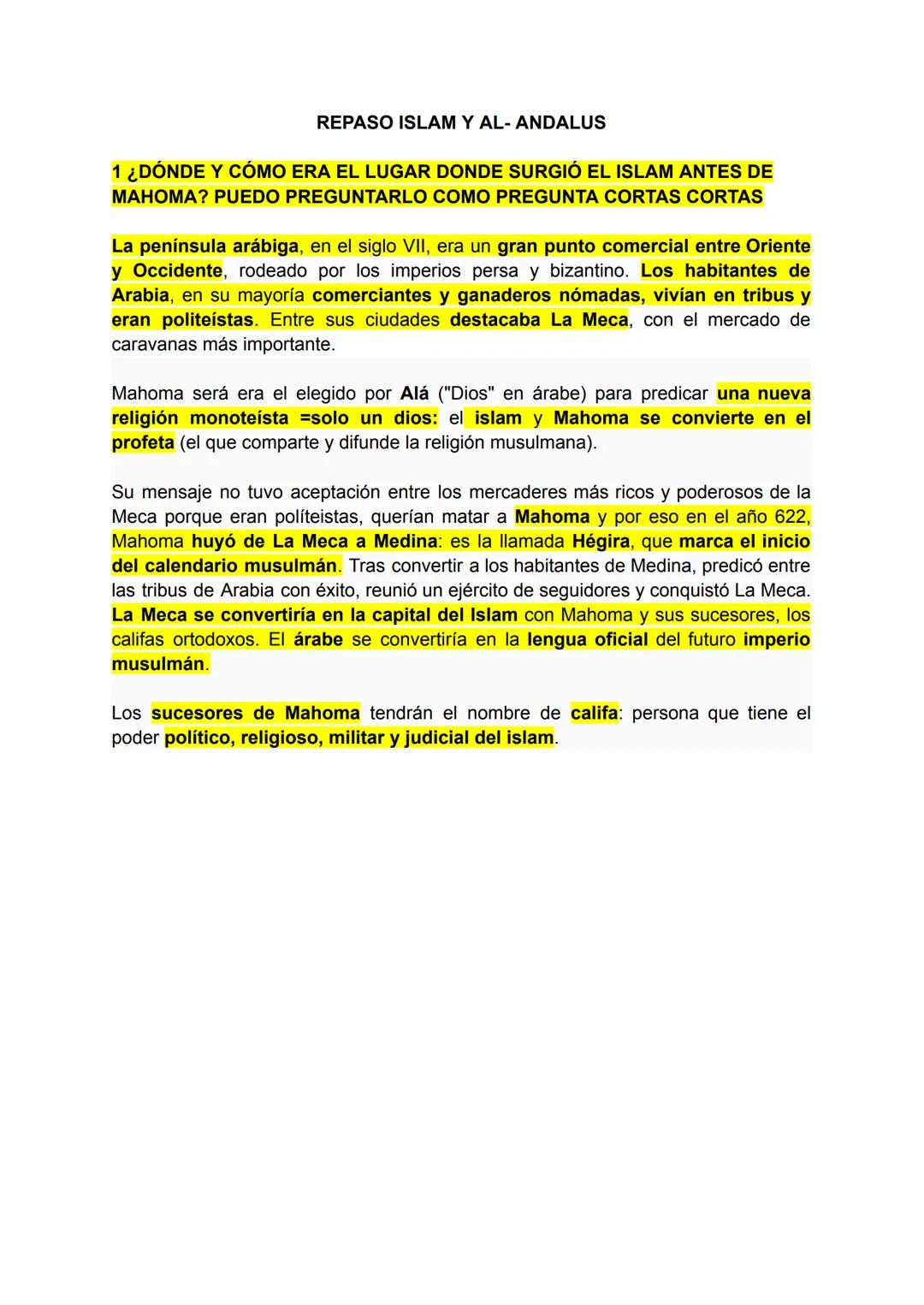 REPASO ISLAM Y AL- ANDALUS

1 ¿DÓNDE Y CÓMO ERA EL LUGAR DONDE SURGIÓ EL ISLAM ANTES DE MAHOMA? PUEDO PREGUNTARLO COMO PREGUNTA CORTAS CORTAS

La península arábiga, en el siglo VII, era un gran punto comercial entre Oriente y Occidente, rodeado por los imperios persa y bizantino. Los habitantes de Arabia, en su mayoría comerciantes y ganaderos nómadas, vivían en tribus y eran politeístas. Entre sus ciudades destacaba La Meca, con el mercado de caravanas más importante.

Mahoma será era el elegido por Alá ("Dios" en árabe) para predicar una nueva religión monoteísta =solo un dios: el islam y Mahoma se convierte en el profeta (el que comparte y difunde la religión musulmana).

Su mensaje no tuvo aceptación entre los mercaderes más ricos y poderosos de la Meca porque eran políteistas, querían matar a Mahoma y por eso en el año 622, Mahoma huyó de La Meca a Medina: es la llamada Hégira, que marca el inicio del calendario musulmán. Tras convertir a los habitantes de Medina, predicó entre las tribus de Arabia con éxito, reunió un ejército de seguidores y conquistó La Meca. La Meca se convertiría en la capital del Islam con Mahoma y sus sucesores, los califas ortodoxos. El árabe se convertiría en la lengua oficial del futuro imperio musulmán.

Los sucesores de Mahoma tendrán el nombre de califa: persona que tiene el poder político, religioso, militar y judicial del islam.